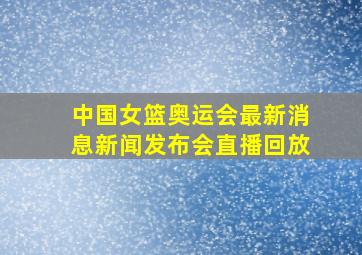 中国女篮奥运会最新消息新闻发布会直播回放